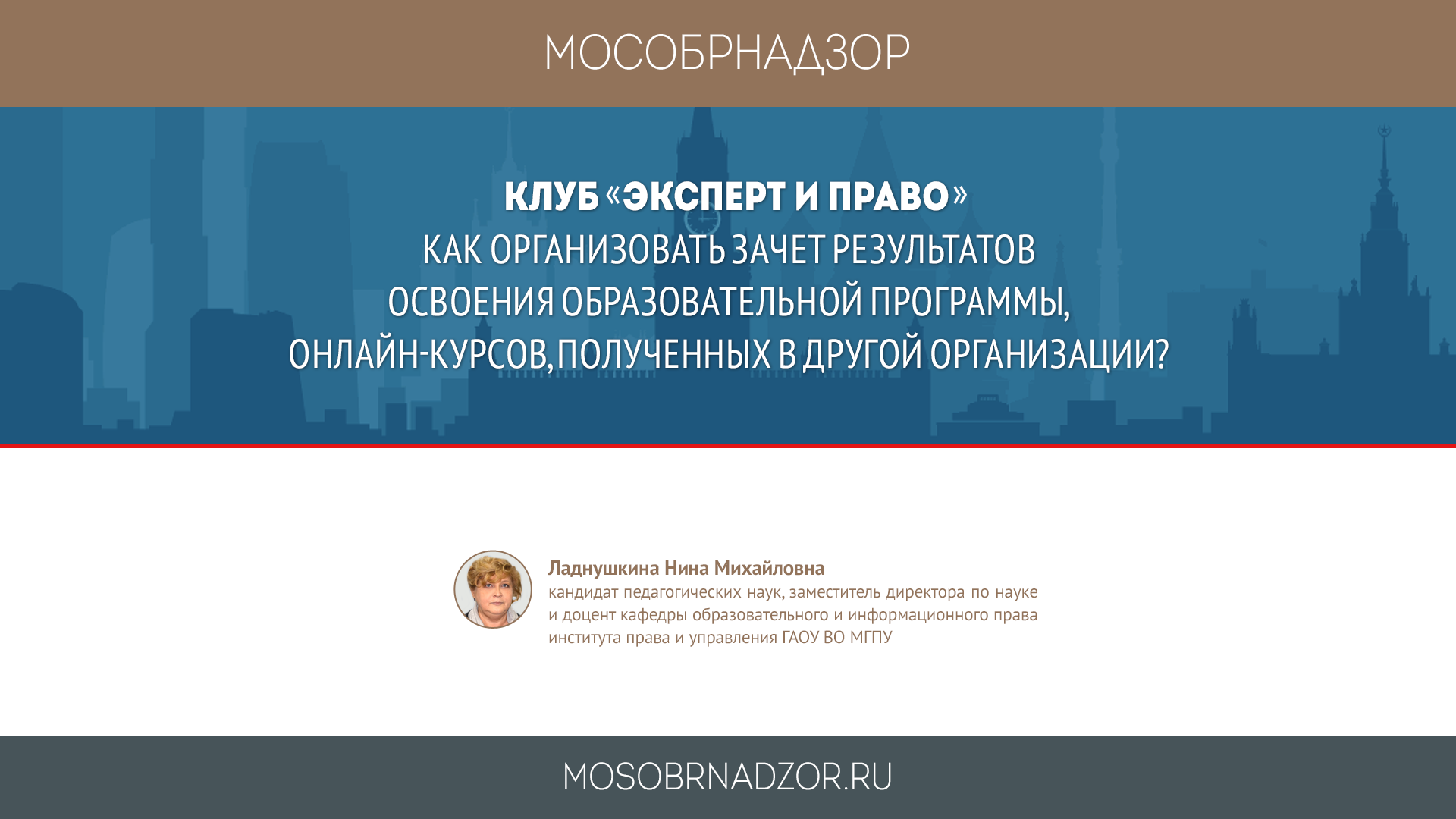 МОСОБРНАДЗОР

КЛУБ «ЭКСПЕРТ И ПРАВО»
КАК ОРГАНИЗОВАТЬ ЗАЧЕТ РЕЗУЛЬТАТОВ ОСВОЕНИЯ ОБРАЗОВАТЕЛЬНОЙ ПРОГРАММЫ, ОНЛАЙН-КУРСОВ,ПОЛУЧЕННЫХ В ДРУГОЙ ОРГАНИЗАЦИИ?

Ладнушкина Нина Михайловна
кандидат педагогических наук, заместитель директора по науке и доцент кафедры образовательного и информационного права института права и управления ГАОУ ВО МГПУ

MOSOBRNADZOR.RU